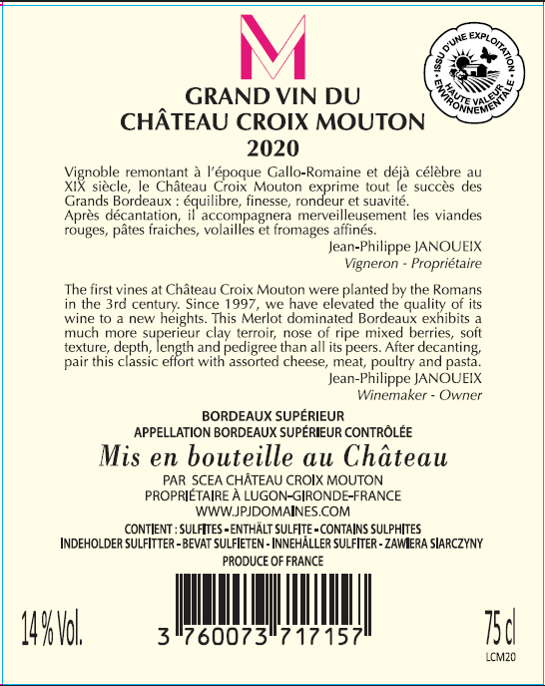 M

ISSU D'UNE EXPLOITATION HAUTE VALEUR ENVIRONNEMENTALE

GRAND VIN DU
CHÂTEAU CROIX MOUTON
2020

Vignoble remontant à l'époque Gallo-Romaine et déjà célèbre au XIX siècle, le Château Croix Mouton exprime tout le succès des Grands Bordeaux : équilibre, finesse, rondeur et suavité.
Après décantation, il accompagnera merveilleusement les viandes rouges, pâtes fraiches, volailles et fromages affinés.
Jean-Philippe JANOUEIX
Vigneron - Propriétaire

The first vines at Château Croix Mouton were planted by the Romans in the 3rd century. Since 1997, we have elevated the quality of its wine to a new heights. This Merlot dominated Bordeaux exhibits a much more superieur clay terroir, nose of ripe mixed berries, soft texture, depth, length and pedigree than all its peers. After decanting, pair this classic effort with assorted cheese, meat, poultry and pasta.
Jean-Philippe JANOUEIX
Winemaker - Owner

BORDEAUX SUPÉRIEUR
APPELLATION BORDEAUX SUPÉRIEUR CONTRÔLÉE
Mis en bouteille au Château
PAR SCEA CHÂTEAU CROIX MOUTON
PROPRIÉTAIRE À LUGON-GIRONDE-FRANCE
WWW.JPJDOMAINES.COM
CONTIENT : SULFITES - ENTHÄLT SULFITE - CONTAINS SULPHITES
INDEHOLDER SULFITTER - BEVAT SULFIETEN - INNEHÅLLER SULFITER - ZAWIERA SIARCZYNY
PRODUCE OF FRANCE

14 % Vol.
3 760073 717157
75 cl
LCM20